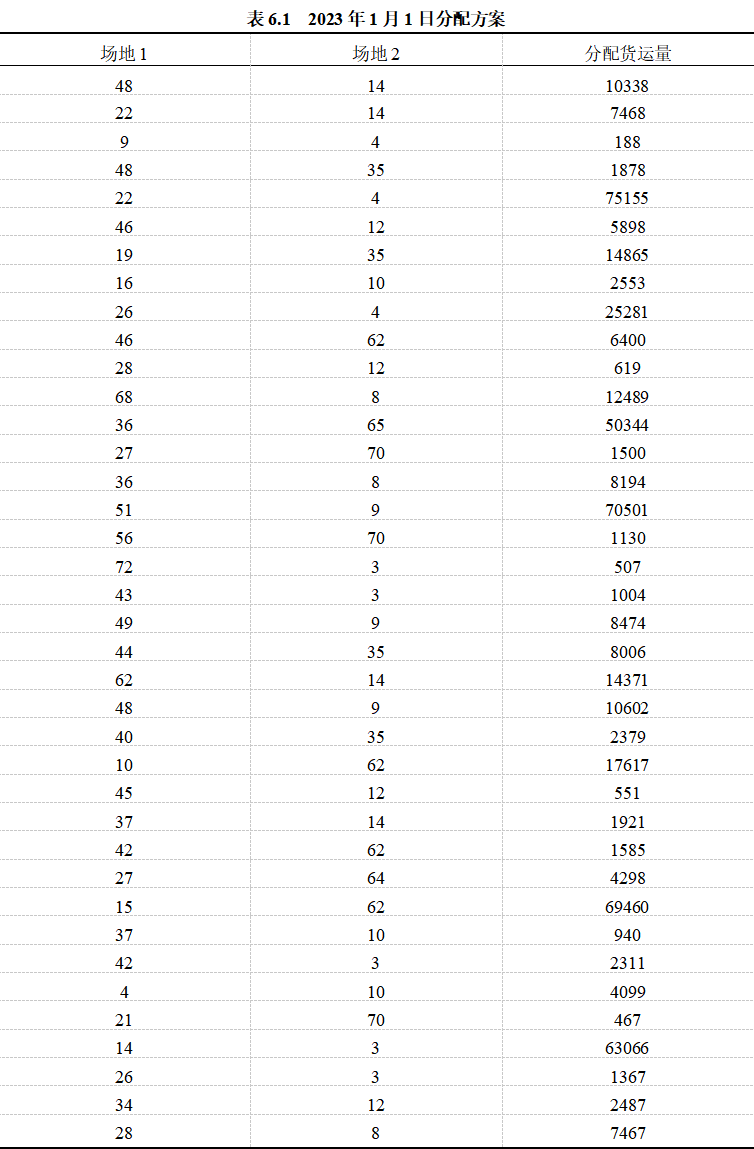 表 6.1　2023 年 1 月 1 日分配方案

| 场地 1 | 场地 2 | 分配货运量 |
|---|---|---|
| 48 | 14 | 10338 |
| 22 | 14 | 7468 |
| 9 | 4 | 188 |
| 48 | 35 | 1878 |
| 22 | 4 | 75155 |
| 46 | 12 | 5898 |
| 19 | 35 | 14865 |
| 16 | 10 | 2553 |
| 26 | 4 | 25281 |
| 46 | 62 | 6400 |
| 28 | 12 | 619 |
| 68 | 8 | 12489 |
| 36 | 65 | 50344 |
| 27 | 70 | 1500 |
| 36 | 8 | 8194 |
| 51 | 9 | 70501 |
| 56 | 70 | 1130 |
| 72 | 3 | 507 |
| 43 | 3 | 1004 |
| 49 | 9 | 8474 |
| 44 | 35 | 8006 |
| 62 | 14 | 14371 |
| 48 | 9 | 10602 |
| 40 | 35 | 2379 |
| 10 | 62 | 17617 |
| 45 | 12 | 551 |
| 37 | 14 | 1921 |
| 42 | 62 | 1585 |
| 27 | 64 | 4298 |
| 15 | 62 | 69460 |
| 37 | 10 | 940 |
| 42 | 3 | 2311 |
| 4 | 10 | 4099 |
| 21 | 70 | 467 |
| 14 | 3 | 63066 |
| 26 | 3 | 1367 |
| 34 | 12 | 2487 |
| 28 | 8 | 7467 |